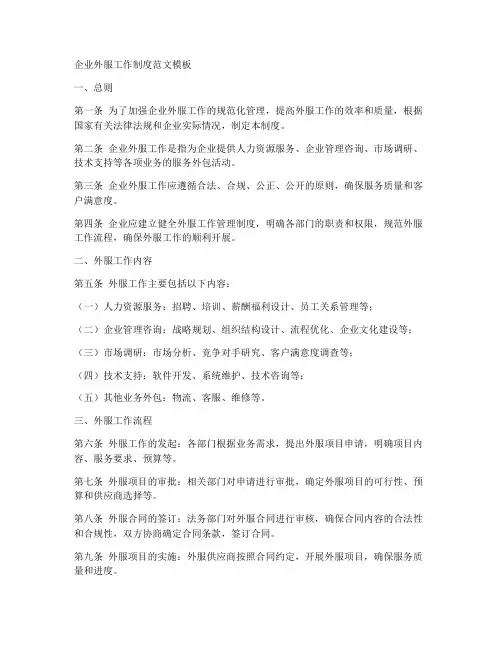 企业外服工作制度范文模板

一、总则

第一条 为了加强企业外服工作的规范化管理，提高外服工作的效率和质量，根据国家有关法律法规和企业实际情况，制定本制度。

第二条 企业外服工作是指为企业提供人力资源服务、企业管理咨询、市场调研、技术支持等各项业务的服务外包活动。

第三条 企业外服工作应遵循合法、合规、公正、公开的原则，确保服务质量和客户满意度。

第四条 企业应建立健全外服工作管理制度，明确各部门的职责和权限，规范外服工作流程，确保外服工作的顺利开展。

二、外服工作内容

第五条 外服工作主要包括以下内容：

（一）人力资源服务：招聘、培训、薪酬福利设计、员工关系管理等；

（二）企业管理咨询：战略规划、组织结构设计、流程优化、企业文化建设等；

（三）市场调研：市场分析、竞争对手研究、客户满意度调查等；

（四）技术支持：软件开发、系统维护、技术咨询等；

（五）其他业务外包：物流、客服、维修等。

三、外服工作流程

第六条 外服工作的发起：各部门根据业务需求，提出外服项目申请，明确项目内容、服务要求、预算等。

第七条 外服项目的审批：相关部门对申请进行审批，确定外服项目的可行性、预算和供应商选择等。

第八条 外服合同的签订：法务部门对外服合同进行审核，确保合同内容的合法性和合规性，双方协商确定合同条款，签订合同。

第九条 外服项目的实施：外服供应商按照合同约定，开展外服项目，确保服务质量和进度。